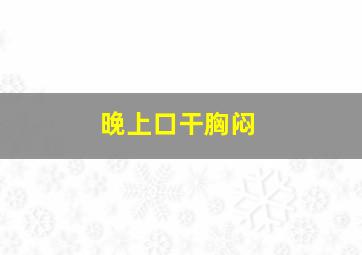 晚上口干胸闷